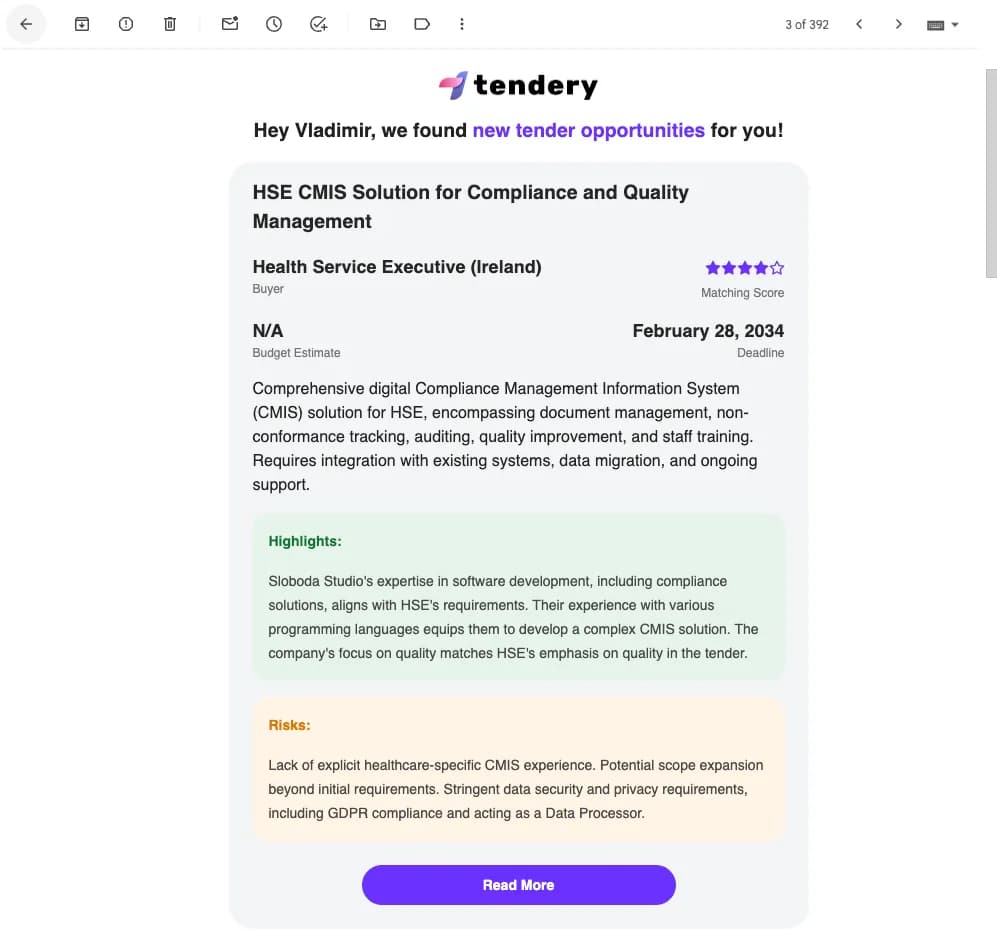 3 of 392

tendery

Hey Vladimir, we found new tender opportunities for you!

HSE CMIS Solution for Compliance and Quality Management

Health Service Executive (Ireland)
Buyer

Matching Score

N/A
Budget Estimate

February 28, 2034
Deadline

Comprehensive digital Compliance Management Information System (CMIS) solution for HSE, encompassing document management, non-conformance tracking, auditing, quality improvement, and staff training. Requires integration with existing systems, data migration, and ongoing support.

Highlights:

Sloboda Studio's expertise in software development, including compliance solutions, aligns with HSE's requirements. Their experience with various programming languages equips them to develop a complex CMIS solution. The company's focus on quality matches HSE's emphasis on quality in the tender.

Risks:

Lack of explicit healthcare-specific CMIS experience. Potential scope expansion beyond initial requirements. Stringent data security and privacy requirements, including GDPR compliance and acting as a Data Processor.

Read More